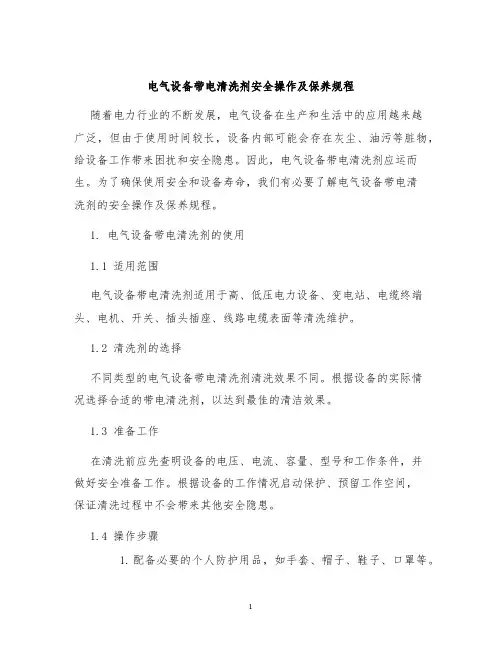 电气设备带电清洗剂安全操作及保养规程

随着电力行业的不断发展，电气设备在生产和生活中的应用越来越广泛，但由于使用时间较长，设备内部可能会存在灰尘、油污等脏物，给设备工作带来困扰和安全隐患。因此，电气设备带电清洗剂应运而生。为了确保使用安全和设备寿命，我们有必要了解电气设备带电清洗剂的安全操作及保养规程。

1. 电气设备带电清洗剂的使用

1.1 适用范围

电气设备带电清洗剂适用于高、低压电力设备、变电站、电缆终端头、电机、开关、插头插座、线路电缆表面等清洗维护。

1.2 清洗剂的选择

不同类型的电气设备带电清洗剂清洗效果不同。根据设备的实际情况选择合适的带电清洗剂，以达到最佳的清洁效果。

1.3 准备工作

在清洗前应先查明设备的电压、电流、容量、型号和工作条件，并做好安全准备工作。根据设备的工作情况启动保护、预留工作空间，保证清洗过程中不会带来其他安全隐患。

1.4 操作步骤

1. 配备必要的个人防护用品，如手套、帽子、鞋子、口罩等。

1